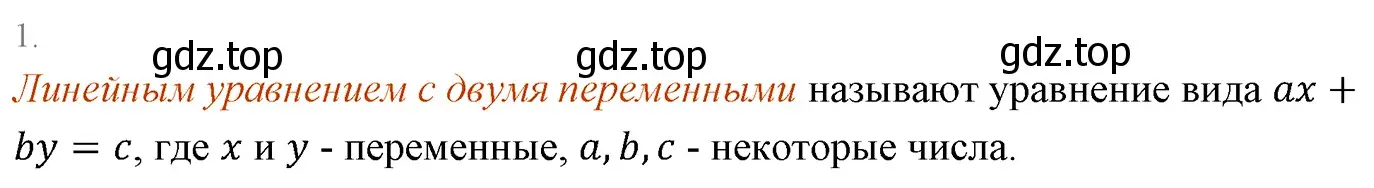 1.

gdz.top gdz.top gdz.top

Линейным уравнением с двумя переменными называют уравнение вида $ax + by = c$, где $x$ и $y$ - переменные, $a, b, c$ - некоторые числа.